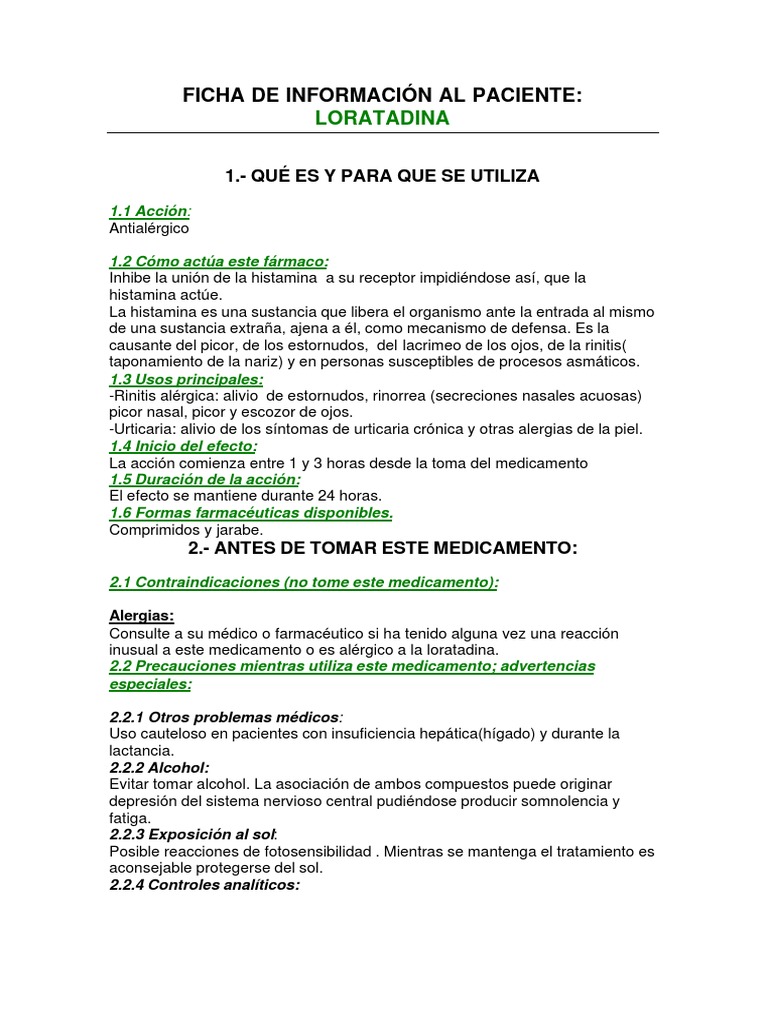 FICHA DE INFORMACIÓN AL PACIENTE:
LORATADINA

1.- QUÉ ES Y PARA QUE SE UTILIZA

1.1 Acción:
Antialérgico

1.2 Cómo actúa este fármaco:
Inhibe la unión de la histamina a su receptor impidiéndose así, que la histamina actúe.
La histamina es una sustancia que libera el organismo ante la entrada al mismo de una sustancia extraña, ajena a él, como mecanismo de defensa. Es la causante del picor, de los estornudos, del lacrimeo de los ojos, de la rinitis( taponamiento de la nariz) y en personas susceptibles de procesos asmáticos.
1.3 Usos principales:
-Rinitis alérgica: alivio de estornudos, rinorrea (secreciones nasales acuosas) picor nasal, picor y escozor de ojos.
-Urticaria: alivio de los síntomas de urticaria crónica y otras alergias de la piel.
1.4 Inicio del efecto:
La acción comienza entre 1 y 3 horas desde la toma del medicamento
1.5 Duración de la acción:
El efecto se mantiene durante 24 horas.
1.6 Formas farmacéuticas disponibles.
Comprimidos y jarabe.

2.- ANTES DE TOMAR ESTE MEDICAMENTO:

2.1 Contraindicaciones (no tome este medicamento):

Alergias:
Consulte a su médico o farmacéutico si ha tenido alguna vez una reacción inusual a este medicamento o es alérgico a la loratadina.
2.2 Precauciones mientras utiliza este medicamento; advertencias especiales:

2.2.1 Otros problemas médicos:
Uso cauteloso en pacientes con insuficiencia hepática(hígado) y durante la lactancia.
2.2.2 Alcohol:
Evitar tomar alcohol. La asociación de ambos compuestos puede originar depresión del sistema nervioso central pudiéndose producir somnolencia y fatiga.
2.2.3 Exposición al sol:
Posible reacciones de fotosensibilidad . Mientras se mantenga el tratamiento es aconsejable protegerse del sol.
2.2.4 Controles analíticos: